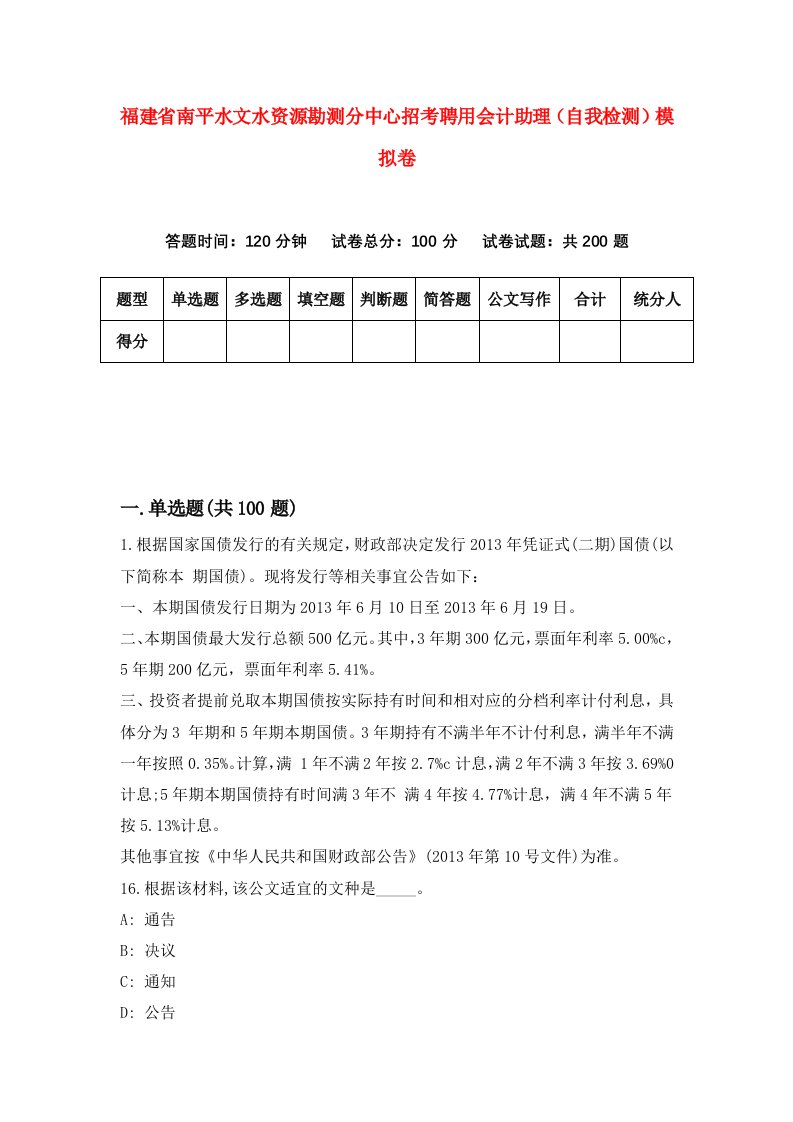 福建省南平水文水资源勘测分中心招考聘用会计助理（自我检测）模拟卷

答题时间：120 分钟　　试卷总分：100 分　　试卷试题：共 200 题

| 题型 | 单选题 | 多选题 | 填空题 | 判断题 | 简答题 | 公文写作 | 合计 | 统分人 |
|---|---|---|---|---|---|---|---|---|
| 得分 | | | | | | | | |

一.单选题(共 100 题)

1.根据国家国债发行的有关规定，财政部决定发行 2013 年凭证式(二期)国债(以下简称本 期国债)。现将发行等相关事宜公告如下：

一、本期国债发行日期为 2013 年 6 月 10 日至 2013 年 6 月 19 日。

二、本期国债最大发行总额 500 亿元。其中，3 年期 300 亿元，票面年利率 5.00%c，5 年期 200 亿元，票面年利率 5.41%。

三、投资者提前兑取本期国债按实际持有时间和相对应的分档利率计付利息，具体分为 3 年期和 5 年期本期国债。3 年期持有不满半年不计付利息，满半年不满一年按照 0.35%。计算，满 1 年不满 2 年按 2.7%c 计息，满 2 年不满 3 年按 3.69%0 计息;5 年期本期国债持有时间满 3 年不 满 4 年按 4.77%计息，满 4 年不满 5 年按 5.13%计息。

其他事宜按《中华人民共和国财政部公告》(2013 年第 10 号文件)为准。

16.根据该材料,该公文适宜的文种是_____。

A: 通告

B: 决议

C: 通知

D: 公告